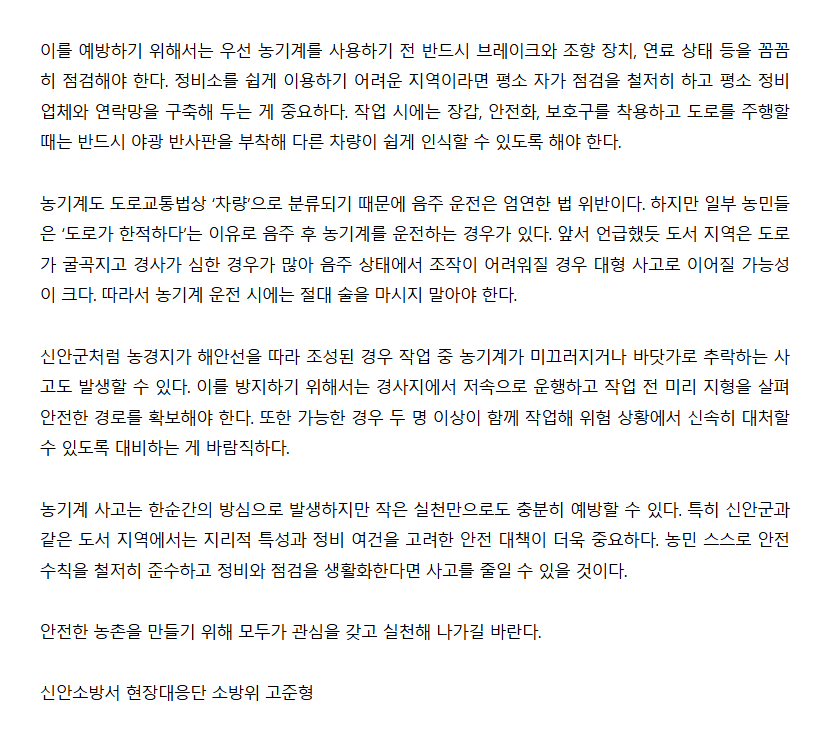 이를 예방하기 위해서는 우선 농기계를 사용하기 전 반드시 브레이크와 조향 장치, 연료 상태 등을 꼼꼼히 점검해야 한다. 정비소를 쉽게 이용하기 어려운 지역이라면 평소 자가 점검을 철저히 하고 평소 정비 업체와 연락망을 구축해 두는 게 중요하다. 작업 시에는 장갑, 안전화, 보호구를 착용하고 도로를 주행할 때는 반드시 야광 반사판을 부착해 다른 차량이 쉽게 인식할 수 있도록 해야 한다.

농기계도 도로교통법상 '차량'으로 분류되기 때문에 음주 운전은 엄연한 법 위반이다. 하지만 일부 농민들은 '도로가 한적하다'는 이유로 음주 후 농기계를 운전하는 경우가 있다. 앞서 언급했듯 도서 지역은 도로가 굴곡지고 경사가 심한 경우가 많아 음주 상태에서 조작이 어려워질 경우 대형 사고로 이어질 가능성이 크다. 따라서 농기계 운전 시에는 절대 술을 마시지 말아야 한다.

신안군처럼 농경지가 해안선을 따라 조성된 경우 작업 중 농기계가 미끄러지거나 바닷가로 추락하는 사고도 발생할 수 있다. 이를 방지하기 위해서는 경사지에서 저속으로 운행하고 작업 전 미리 지형을 살펴 안전한 경로를 확보해야 한다. 또한 가능한 경우 두 명 이상이 함께 작업해 위험 상황에서 신속히 대처할 수 있도록 대비하는 게 바람직하다.

농기계 사고는 한순간의 방심으로 발생하지만 작은 실천만으로도 충분히 예방할 수 있다. 특히 신안군과 같은 도서 지역에서는 지리적 특성과 정비 여건을 고려한 안전 대책이 더욱 중요하다. 농민 스스로 안전 수칙을 철저히 준수하고 정비와 점검을 생활화한다면 사고를 줄일 수 있을 것이다.

안전한 농촌을 만들기 위해 모두가 관심을 갖고 실천해 나가길 바란다.

신안소방서 현장대응단 소방위 고준형